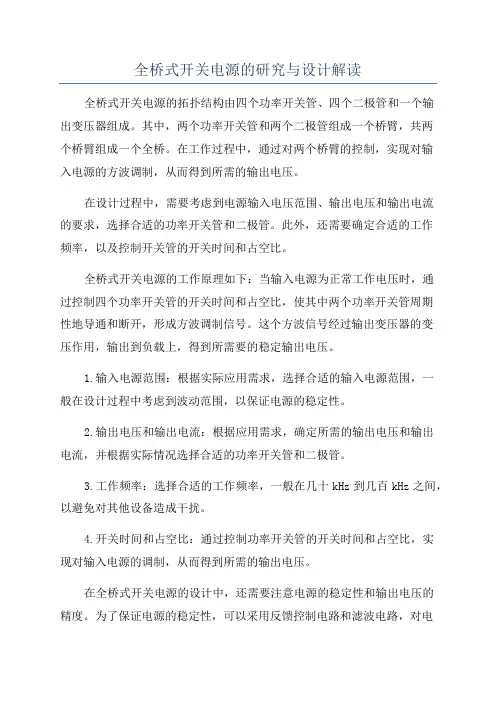 全桥式开关电源的研究与设计解读

全桥式开关电源的拓扑结构由四个功率开关管、四个二极管和一个输出变压器组成。其中，两个功率开关管和两个二极管组成一个桥臂，共两个桥臂组成一个全桥。在工作过程中，通过对两个桥臂的控制，实现对输入电源的方波调制，从而得到所需的输出电压。

在设计过程中，需要考虑到电源输入电压范围、输出电压和输出电流的要求，选择合适的功率开关管和二极管。此外，还需要确定合适的工作频率，以及控制开关管的开关时间和占空比。

全桥式开关电源的工作原理如下：当输入电源为正常工作电压时，通过控制四个功率开关管的开关时间和占空比，使其中两个功率开关管周期性地导通和断开，形成方波调制信号。这个方波信号经过输出变压器的变压作用，输出到负载上，得到所需要的稳定输出电压。

1.输入电源范围：根据实际应用需求，选择合适的输入电源范围，一般在设计过程中考虑到波动范围，以保证电源的稳定性。

2.输出电压和输出电流：根据应用需求，确定所需的输出电压和输出电流，并根据实际情况选择合适的功率开关管和二极管。

3.工作频率：选择合适的工作频率，一般在几十 kHz 到几百 kHz 之间，以避免对其他设备造成干扰。

4.开关时间和占空比：通过控制功率开关管的开关时间和占空比，实现对输入电源的调制，从而得到所需的输出电压。

在全桥式开关电源的设计中，还需要注意电源的稳定性和输出电压的精度。为了保证电源的稳定性，可以采用反馈控制电路和滤波电路，对电